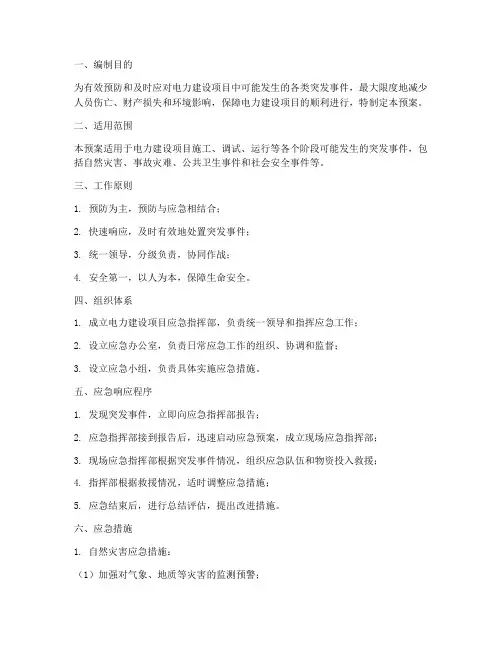 一、编制目的

为有效预防和及时应对电力建设项目中可能发生的各类突发事件，最大限度地减少人员伤亡、财产损失和环境影响，保障电力建设项目的顺利进行，特制定本预案。

二、适用范围

本预案适用于电力建设项目施工、调试、运行等各个阶段可能发生的突发事件，包括自然灾害、事故灾难、公共卫生事件和社会安全事件等。

三、工作原则

1. 预防为主，预防与应急相结合；

2. 快速响应，及时有效地处置突发事件；

3. 统一领导，分级负责，协同作战；

4. 安全第一，以人为本，保障生命安全。

四、组织体系

1. 成立电力建设项目应急指挥部，负责统一领导和指挥应急工作；

2. 设立应急办公室，负责日常应急工作的组织、协调和监督；

3. 设立应急小组，负责具体实施应急措施。

五、应急响应程序

1. 发现突发事件，立即向应急指挥部报告；

2. 应急指挥部接到报告后，迅速启动应急预案，成立现场应急指挥部；

3. 现场应急指挥部根据突发事件情况，组织应急队伍和物资投入救援；

4. 指挥部根据救援情况，适时调整应急措施；

5. 应急结束后，进行总结评估，提出改进措施。

六、应急措施

1. 自然灾害应急措施：

（1）加强对气象、地质等灾害的监测预警；